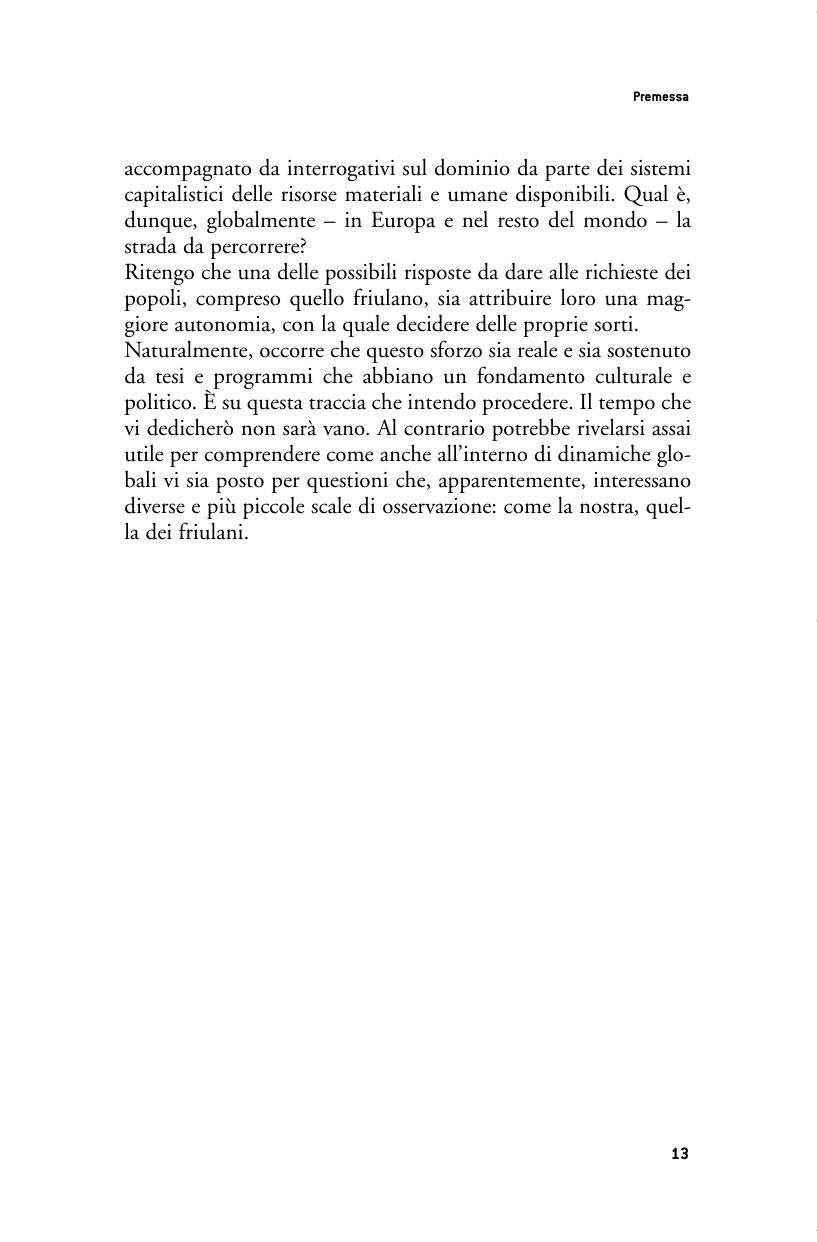 Premessa

accompagnato da interrogativi sul dominio da parte dei sistemi capitalistici delle risorse materiali e umane disponibili. Qual è, dunque, globalmente – in Europa e nel resto del mondo – la strada da percorrere?

Ritengo che una delle possibili risposte da dare alle richieste dei popoli, compreso quello friulano, sia attribuire loro una maggiore autonomia, con la quale decidere delle proprie sorti.

Naturalmente, occorre che questo sforzo sia reale e sia sostenuto da tesi e programmi che abbiano un fondamento culturale e politico. È su questa traccia che intendo procedere. Il tempo che vi dedicherò non sarà vano. Al contrario potrebbe rivelarsi assai utile per comprendere come anche all'interno di dinamiche globali vi sia posto per questioni che, apparentemente, interessano diverse e più piccole scale di osservazione: come la nostra, quella dei friulani.

13